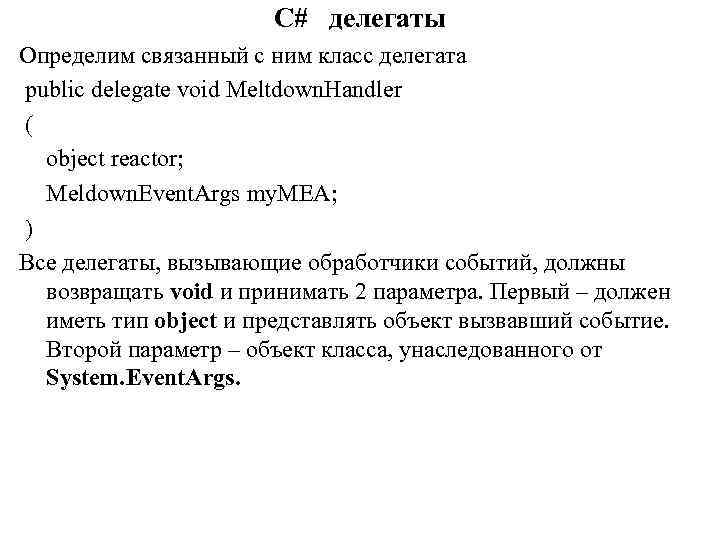 C# делегаты

Определим связанный с ним класс делегата

public delegate void MeltdownHandler
(
object reactor;
MeldownEventArgs myMEA;
)

Все делегаты, вызывающие обработчики событий, должны возвращать void и принимать 2 параметра. Первый – должен иметь тип object и представлять объект вызвавший событие. Второй параметр – объект класса, унаследованного от System.EventArgs.